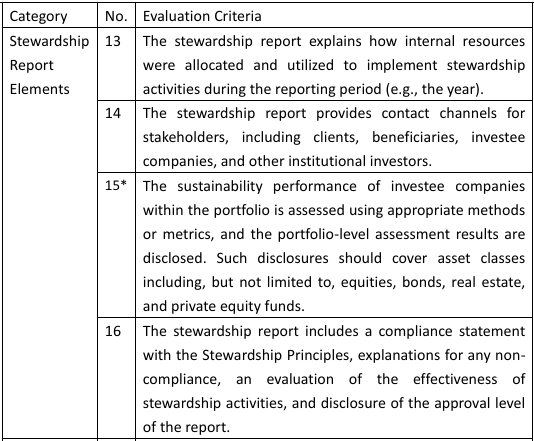 | Category | No. | Evaluation Criteria |
|---|---|---|
| Stewardship Report Elements | 13 | The stewardship report explains how internal resources were allocated and utilized to implement stewardship activities during the reporting period (e.g., the year). |
| | 14 | The stewardship report provides contact channels for stakeholders, including clients, beneficiaries, investee companies, and other institutional investors. |
| | 15* | The sustainability performance of investee companies within the portfolio is assessed using appropriate methods or metrics, and the portfolio-level assessment results are disclosed. Such disclosures should cover asset classes including, but not limited to, equities, bonds, real estate, and private equity funds. |
| | 16 | The stewardship report includes a compliance statement with the Stewardship Principles, explanations for any non-compliance, an evaluation of the effectiveness of stewardship activities, and disclosure of the approval level of the report. |